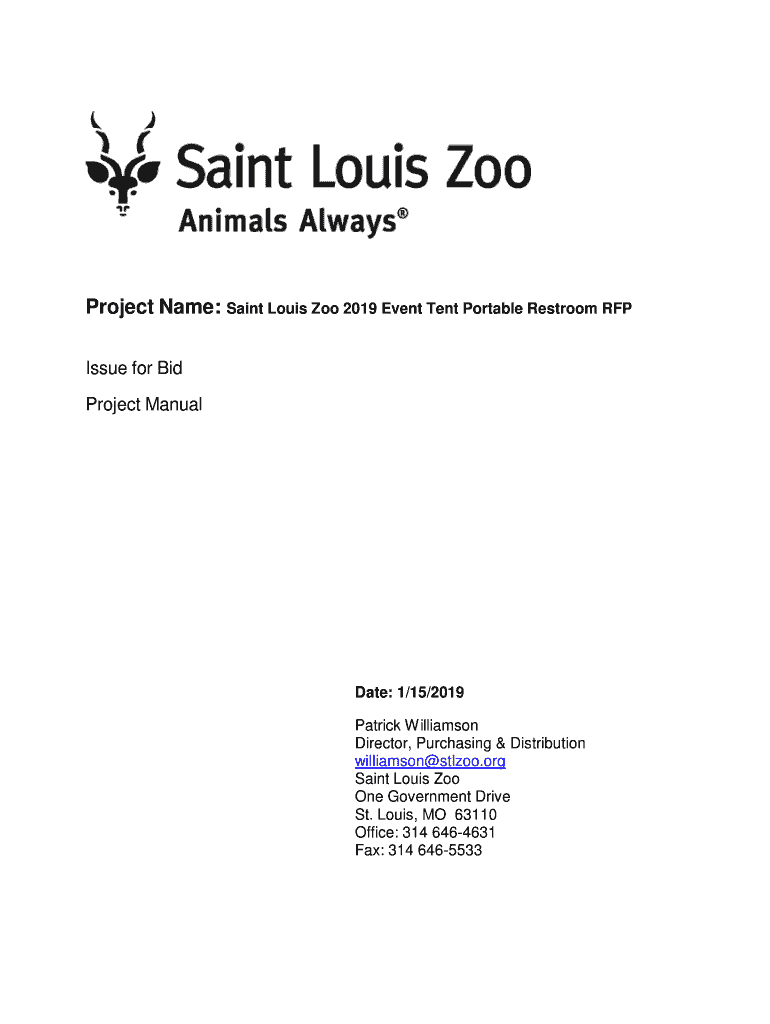 Saint Louis Zoo
Animals Always®

Project Name: Saint Louis Zoo 2019 Event Tent Portable Restroom RFP

Issue for Bid

Project Manual

Date: 1/15/2019

Patrick Williamson
Director, Purchasing & Distribution
williamson@stlzoo.org
Saint Louis Zoo
One Government Drive
St. Louis, MO 63110
Office: 314 646-4631
Fax: 314 646-5533